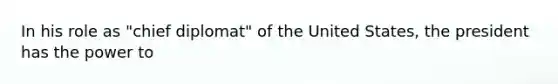 In his role as "chief diplomat" of the United States, the president has the power to